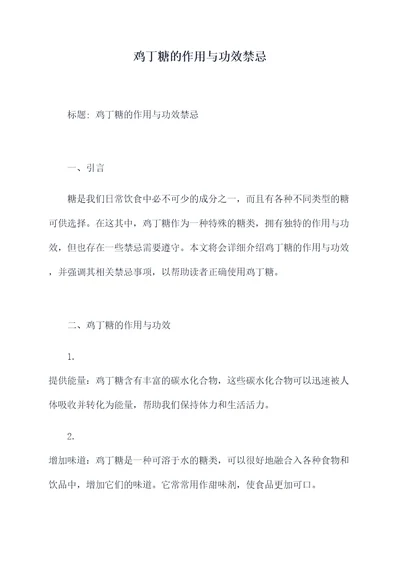 鸡丁糖的作用与功效禁忌

标题：鸡丁糖的作用与功效禁忌

一、引言

糖是我们日常饮食中必不可少的成分之一，而且有各种不同类型的糖可供选择。在这其中，鸡丁糖作为一种特殊的糖类，拥有独特的作用与功效，但也存在一些禁忌需要遵守。本文将会详细介绍鸡丁糖的作用与功效，并强调其相关禁忌事项，以帮助读者正确使用鸡丁糖。

二、鸡丁糖的作用与功效

1.

提供能量：鸡丁糖含有丰富的碳水化合物，这些碳水化合物可以迅速被人体吸收并转化为能量，帮助我们保持体力和生活活力。

2.

增加味道：鸡丁糖是一种可溶于水的糖类，可以很好地融合入各种食物和饮品中，增加它们的味道。它常常用作甜味剂，使食品更加可口。